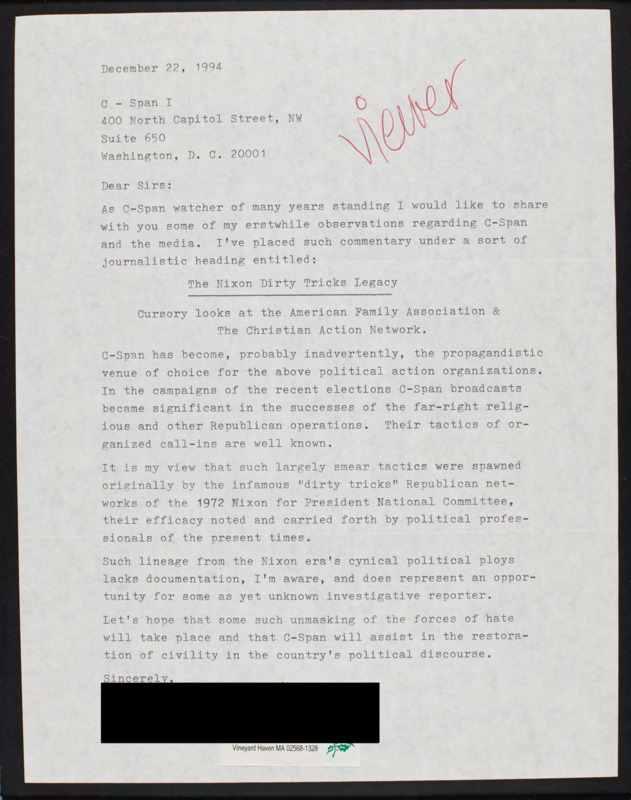 December 22, 1994

C - Span I
400 North Capitol Street, NW
Suite 650
Washington, D. C. 20001

viewer

Dear Sirs:

As C-Span watcher of many years standing I would like to share with you some of my erstwhile observations regarding C-Span and the media. I've placed such commentary under a sort of journalistic heading entitled:

The Nixon Dirty Tricks Legacy

Cursory looks at the American Family Association & The Christian Action Network.

C-Span has become, probably inadvertently, the propagandistic venue of choice for the above political action organizations. In the campaigns of the recent elections C-Span broadcasts became significant in the successes of the far-right religious and other Republican operations. Their tactics of organized call-ins are well known.

It is my view that such largely smear tactics were spawned originally by the infamous "dirty tricks" Republican networks of the 1972 Nixon for President National Committee, their efficacy noted and carried forth by political professionals of the present times.

Such lineage from the Nixon era's cynical political ploys lacks documentation, I'm aware, and does represent an opportunity for some as yet unknown investigative reporter.

Let's hope that some such unmasking of the forces of hate will take place and that C-Span will assist in the restoration of civility in the country's political discourse.

Sincerely,

Vineyard Haven MA 02568-1328